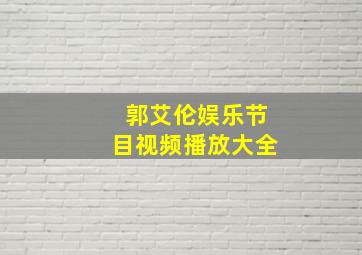 郭艾伦娱乐节目视频播放大全